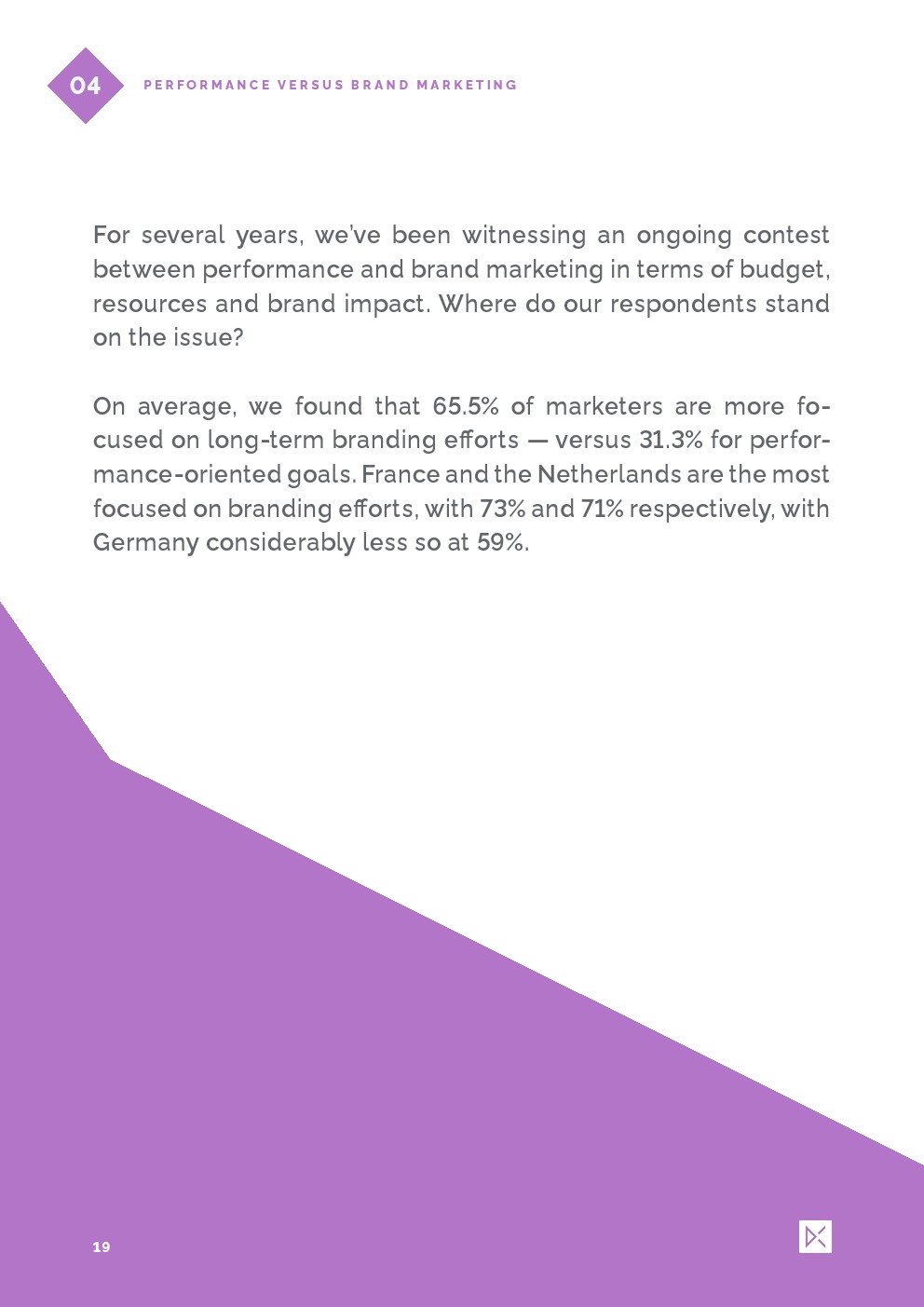 04

PERFORMANCE VERSUS BRAND MARKETING

For several years, we've been witnessing an ongoing contest between performance and brand marketing in terms of budget, resources and brand impact. Where do our respondents stand on the issue?

On average, we found that 65.5% of marketers are more focused on long-term branding efforts — versus 31.3% for performance-oriented goals. France and the Netherlands are the most focused on branding efforts, with 73% and 71% respectively, with Germany considerably less so at 59%.

19